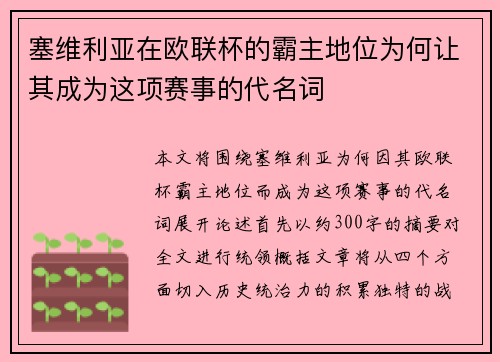 塞维利亚在欧联杯的霸主地位为何让其成为这项赛事的代名词

本文将围绕塞维利亚为何因其欧联杯霸主地位而成为这项赛事的代名词展开论述首先以约300字的摘要对全文进行统领概括文章将从四个方面切入历史统治力的积累独特的战